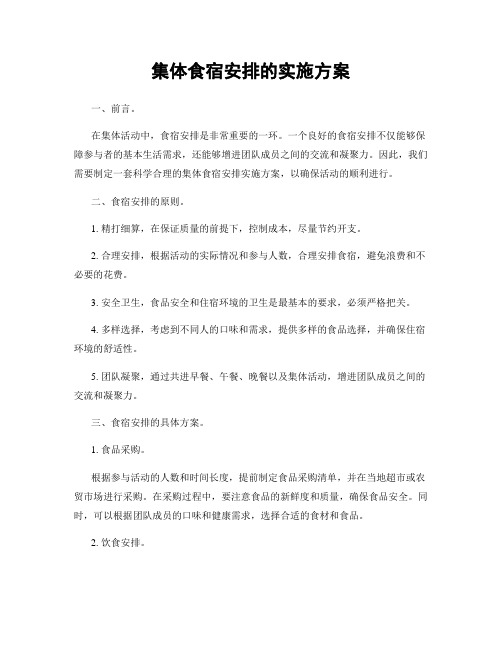 集体食宿安排的实施方案

一、前言。

在集体活动中，食宿安排是非常重要的一环。一个良好的食宿安排不仅能够保障参与者的基本生活需求，还能够增进团队成员之间的交流和凝聚力。因此，我们需要制定一套科学合理的集体食宿安排实施方案，以确保活动的顺利进行。

二、食宿安排的原则。

1. 精打细算，在保证质量的前提下，控制成本，尽量节约开支。

2. 合理安排，根据活动的实际情况和参与人数，合理安排食宿，避免浪费和不必要的花费。

3. 安全卫生，食品安全和住宿环境的卫生是最基本的要求，必须严格把关。

4. 多样选择，考虑到不同人的口味和需求，提供多样的食品选择，并确保住宿环境的舒适性。

5. 团队凝聚，通过共进早餐、午餐、晚餐以及集体活动，增进团队成员之间的交流和凝聚力。

三、食宿安排的具体方案。

1. 食品采购。

根据参与活动的人数和时间长度，提前制定食品采购清单，并在当地超市或农贸市场进行采购。在采购过程中，要注意食品的新鲜度和质量，确保食品安全。同时，可以根据团队成员的口味和健康需求，选择合适的食材和食品。

2. 饮食安排。